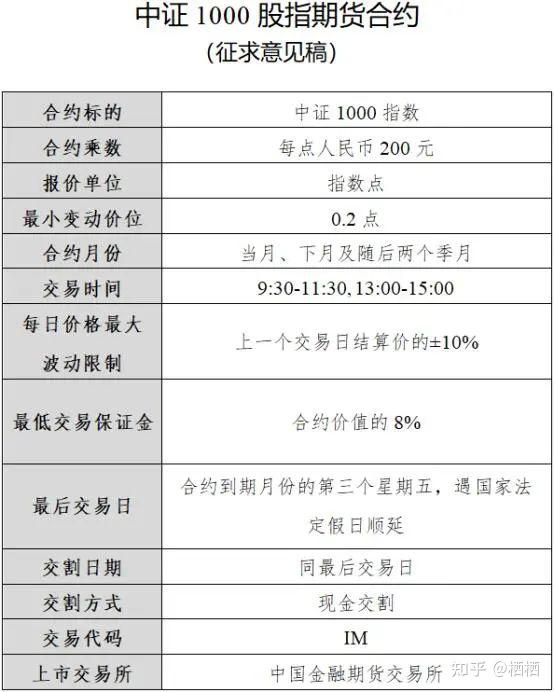 中证 1000 股指期货合约
（征求意见稿）

| 合约标的 | 中证 1000 指数 |
|---|---|
| 合约乘数 | 每点人民币 200 元 |
| 报价单位 | 指数点 |
| 最小变动价位 | 0.2 点 |
| 合约月份 | 当月、下月及随后两个季月 |
| 交易时间 | 9:30-11:30, 13:00-15:00 |
| 每日价格最大波动限制 | 上一个交易日结算价的±10% |
| 最低交易保证金 | 合约价值的 8% |
| 最后交易日 | 合约到期月份的第三个星期五，遇国家法定假日顺延 |
| 交割日期 | 同最后交易日 |
| 交割方式 | 现金交割 |
| 交易代码 | IM |
| 上市交易所 | 中国金融期货交易所 |

知乎 @栖栖